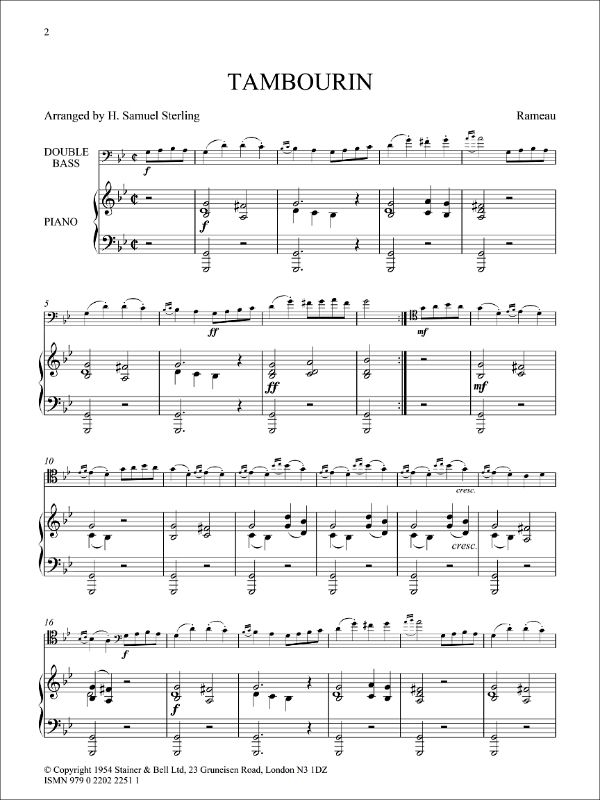 2

TAMBOURIN

Arranged by H. Samuel Sterling

Rameau

DOUBLE BASS

PIANO

f

f

5

ff

ff

mf

mf

10

cresc.

cresc.

16

f

f

© Copyright 1954 Stainer & Bell Ltd, 23 Gruneisen Road, London N3 1DZ
ISMN 979 0 2202 2251 1